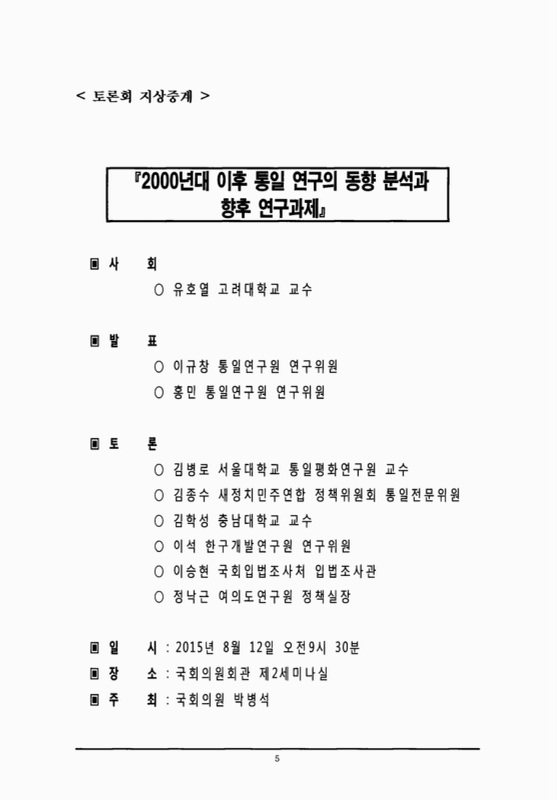 < 토론회 지상중계 >

『2000년대 이후 통일 연구의 동향 분석과 향후 연구과제』

▣ 사 회
○ 유호열 고려대학교 교수

▣ 발 표
○ 이규창 통일연구원 연구위원
○ 홍민 통일연구원 연구위원

▣ 토 론
○ 김병로 서울대학교 통일평화연구원 교수
○ 김종수 새정치민주연합 정책위원회 통일전문위원
○ 김학성 충남대학교 교수
○ 이석 한구개발연구원 연구위원
○ 이승현 국회입법조사처 입법조사관
○ 정낙근 여의도연구원 정책실장

▣ 일 시 : 2015년 8월 12일 오전9시 30분
▣ 장 소 : 국회의원회관 제2세미나실
▣ 주 최 : 국회의원 박병석

5